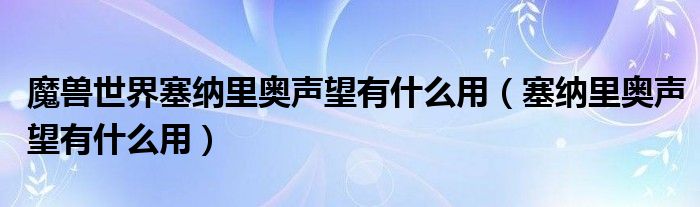 魔兽世界塞纳里奥声望有什么用（塞纳里奥声望有什么用）